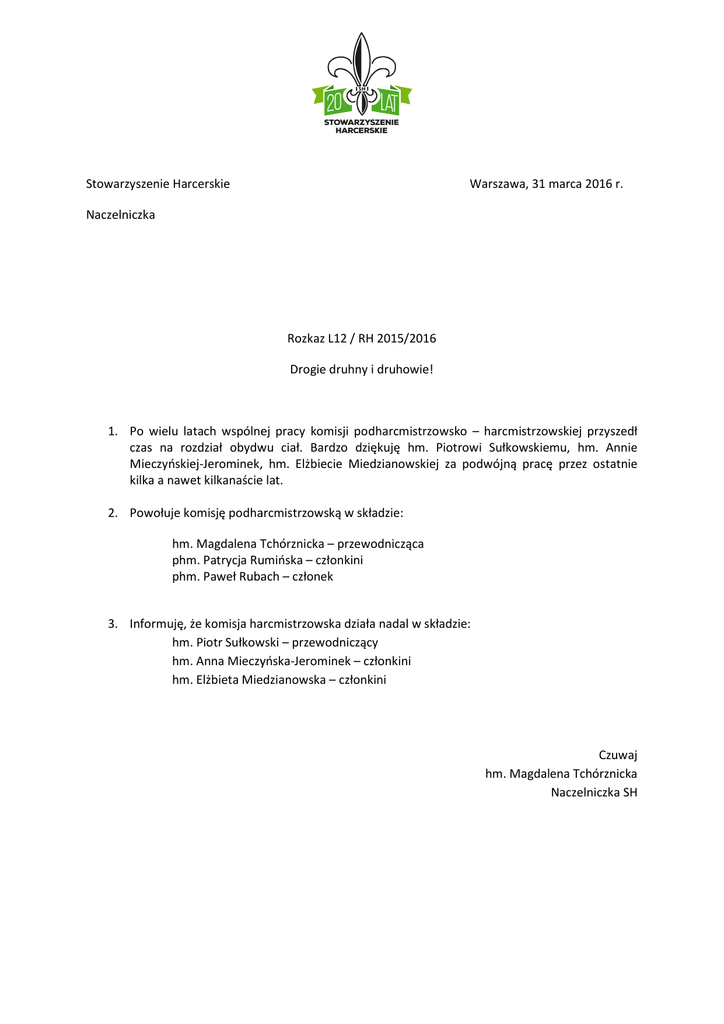 20 LAT
STOWARZYSZENIE HARCERSKIE

Stowarzyszenie Harcerskie

Warszawa, 31 marca 2016 r.

Naczelniczka

Rozkaz L12 / RH 2015/2016

Drogie druhny i druhowie!

1. Po wielu latach wspólnej pracy komisji podharcmistrzowsko – harcmistrzowskiej przyszedł czas na rozdział obydwu ciał. Bardzo dziękuję hm. Piotrowi Sułkowskiemu, hm. Annie Mieczyńskiej-Jerominek, hm. Elżbiecie Miedzianowskiej za podwójną pracę przez ostatnie kilka a nawet kilkanaście lat.

2. Powołuje komisję podharcmistrzowską w składzie:

hm. Magdalena Tchórznicka – przewodnicząca
phm. Patrycja Rumińska – członkini
phm. Paweł Rubach – członek

3. Informuję, że komisja harcmistrzowska działa nadal w składzie:
hm. Piotr Sułkowski – przewodniczący
hm. Anna Mieczyńska-Jerominek – członkini
hm. Elżbieta Miedzianowska – członkini

Czuwaj
hm. Magdalena Tchórznicka
Naczelniczka SH